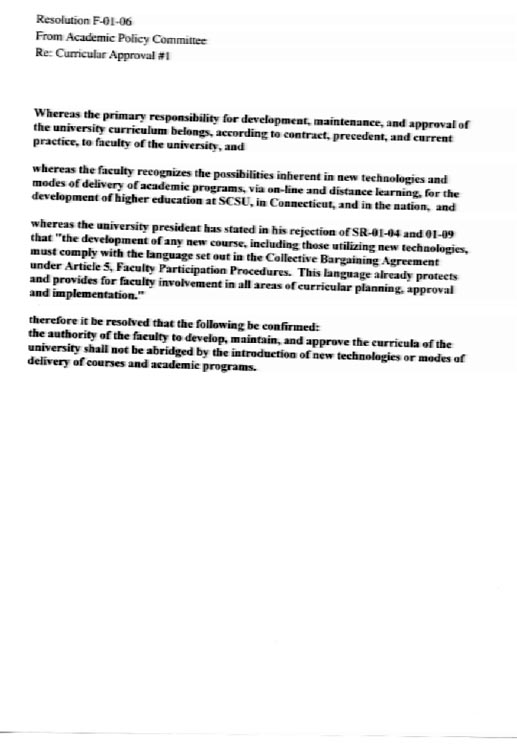 Resolution F-01-06
From Academic Policy Committee
Re: Curricular Approval #1

Whereas the primary responsibility for development, maintenance, and approval of the university curriculum belongs, according to contract, precedent, and current practice, to faculty of the university, and

whereas the faculty recognizes the possibilities inherent in new technologies and modes of delivery of academic programs, via on-line and distance learning, for the development of higher education at SCSU, in Connecticut, and in the nation, and

whereas the university president has stated in his rejection of SR-01-04 and 01-09 that "the development of any new course, including those utilizing new technologies, must comply with the language set out in the Collective Bargaining Agreement under Article 5, Faculty Participation Procedures. This language already protects and provides for faculty involvement in all areas of curricular planning, approval and implementation."

therefore it be resolved that the following be confirmed:
the authority of the faculty to develop, maintain, and approve the curricula of the university shall not be abridged by the introduction of new technologies or modes of delivery of courses and academic programs.